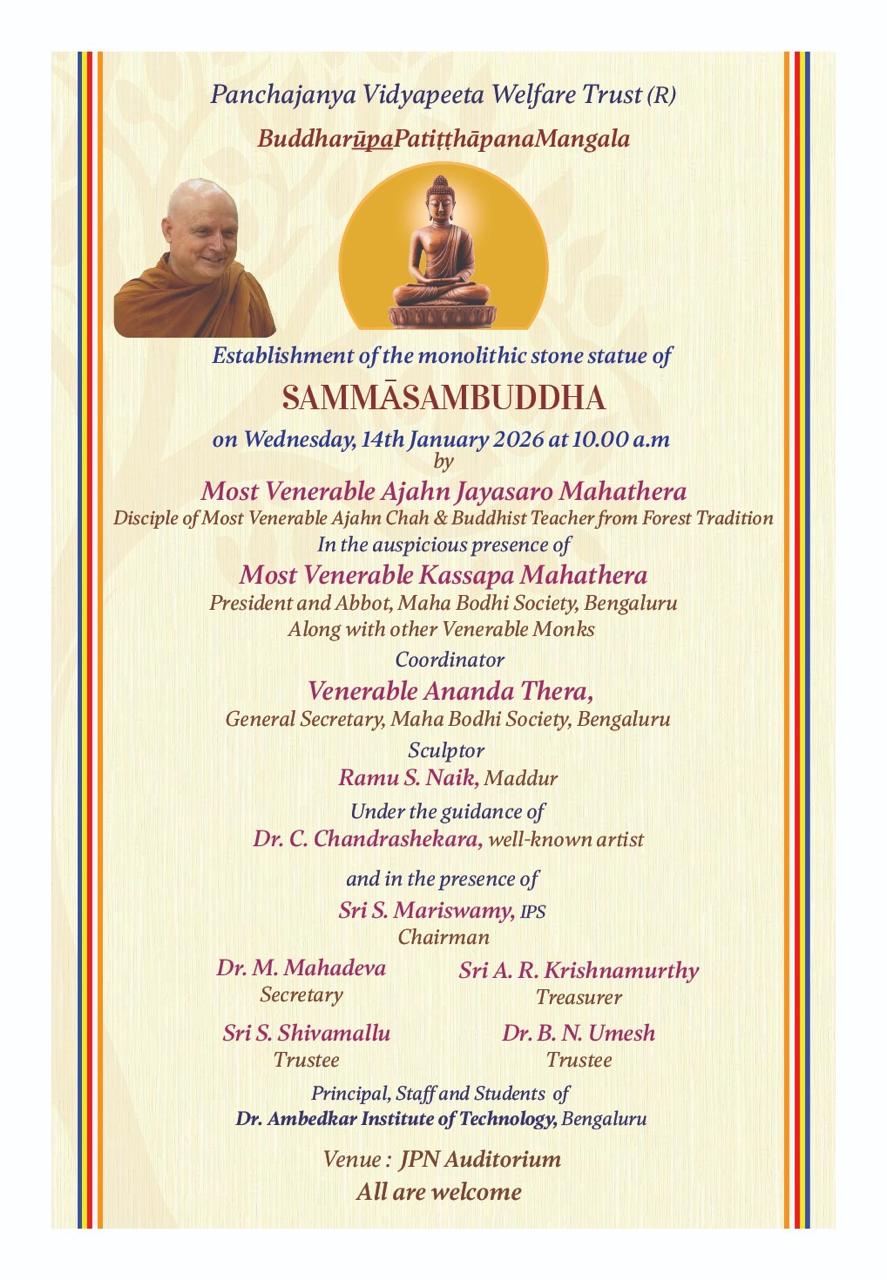 Panchajanya Vidyapeeta Welfare Trust (R)

BuddharūpaPatiṭṭhāpanaMangala

Establishment of the monolithic stone statue of

SAMMĀSAMBUDDHA

on Wednesday, 14th January 2026 at 10.00 a.m

by

Most Venerable Ajahn Jayasaro Mahathera

Disciple of Most Venerable Ajahn Chah & Buddhist Teacher from Forest Tradition

In the auspicious presence of

Most Venerable Kassapa Mahathera

President and Abbot, Maha Bodhi Society, Bengaluru

Along with other Venerable Monks

Coordinator

Venerable Ananda Thera,

General Secretary, Maha Bodhi Society, Bengaluru

Sculptor

Ramu S. Naik, Maddur

Under the guidance of

Dr. C. Chandrashekara, well-known artist

and in the presence of

Sri S. Mariswamy, IPS

Chairman

Dr. M. Mahadeva
Secretary

Sri A. R. Krishnamurthy
Treasurer

Sri S. Shivamallu
Trustee

Dr. B. N. Umesh
Trustee

Principal, Staff and Students of

Dr. Ambedkar Institute of Technology, Bengaluru

Venue : JPN Auditorium

All are welcome